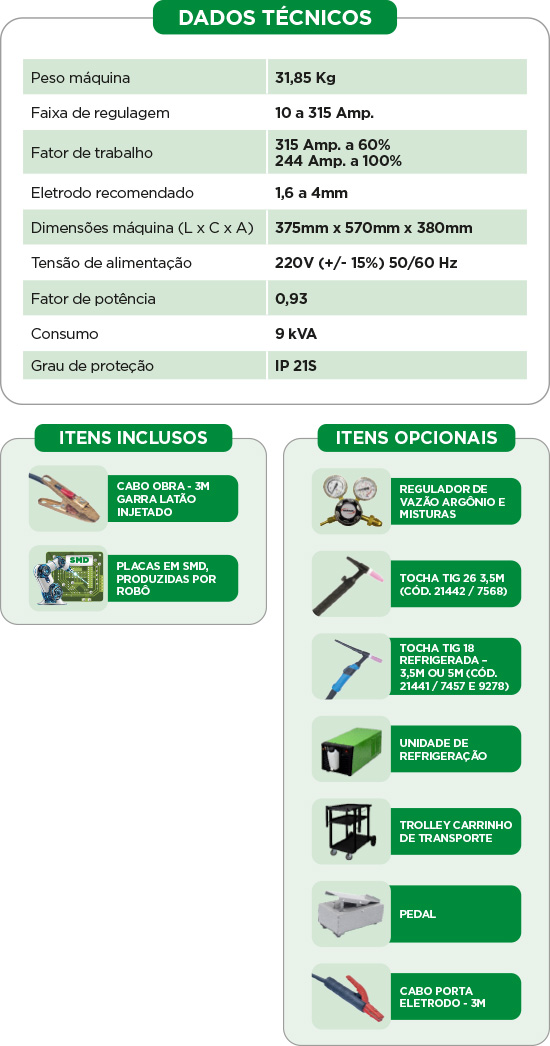 DADOS TÉCNICOS

| Peso máquina | 31,85 Kg |
|---|---|
| Faixa de regulagem | 10 a 315 Amp. |
| Fator de trabalho | 315 Amp. a 60% 244 Amp. a 100% |
| Eletrodo recomendado | 1,6 a 4mm |
| Dimensões máquina (L x C x A) | 375mm x 570mm x 380mm |
| Tensão de alimentação | 220V (+/- 15%) 50/60 Hz |
| Fator de potência | 0,93 |
| Consumo | 9 kVA |
| Grau de proteção | IP 21S |

ITENS INCLUSOS

CABO OBRA - 3M GARRA LATÃO INJETADO

SMD

PLACAS EM SMD, PRODUZIDAS POR ROBÔ

ITENS OPCIONAIS

REGULADOR DE VAZÃO ARGÔNIO E MISTURAS

TOCHA TIG 26 3,5M (CÓD. 21442 / 7568)

TOCHA TIG 18 REFRIGERADA – 3,5M OU 5M (CÓD. 21441 / 7457 E 9278)

UNIDADE DE REFRIGERAÇÃO

TROLLEY CARRINHO DE TRANSPORTE

PEDAL

CABO PORTA ELETRODO - 3M